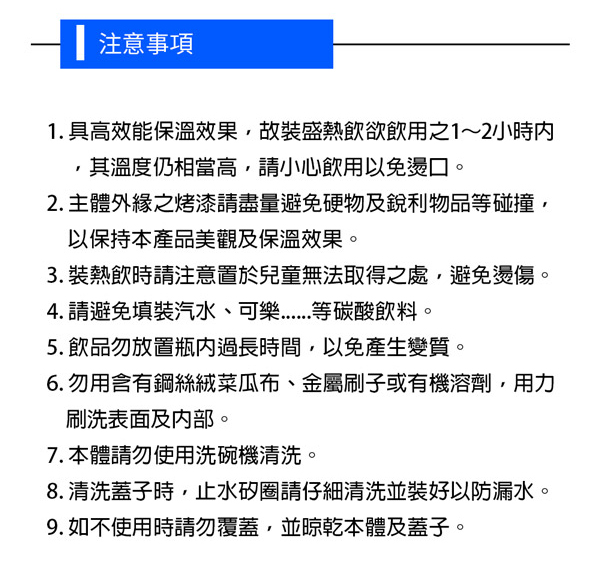 注意事項

1. 具高效能保溫效果，故裝盛熱飲欲飲用之1～2小時內，其溫度仍相當高，請小心飲用以免燙口。

2. 主體外緣之烤漆請盡量避免硬物及銳利物品等碰撞，以保持本產品美觀及保溫效果。

3. 裝熱飲時請注意置於兒童無法取得之處，避免燙傷。

4. 請避免填裝汽水、可樂......等碳酸飲料。

5. 飲品勿放置瓶內過長時間，以免產生變質。

6. 勿用含有鋼絲絨菜瓜布、金屬刷子或有機溶劑，用力刷洗表面及內部。

7. 本體請勿使用洗碗機清洗。

8. 清洗蓋子時，止水矽圈請仔細清洗並裝好以防漏水。

9. 如不使用時請勿覆蓋，並晾乾本體及蓋子。